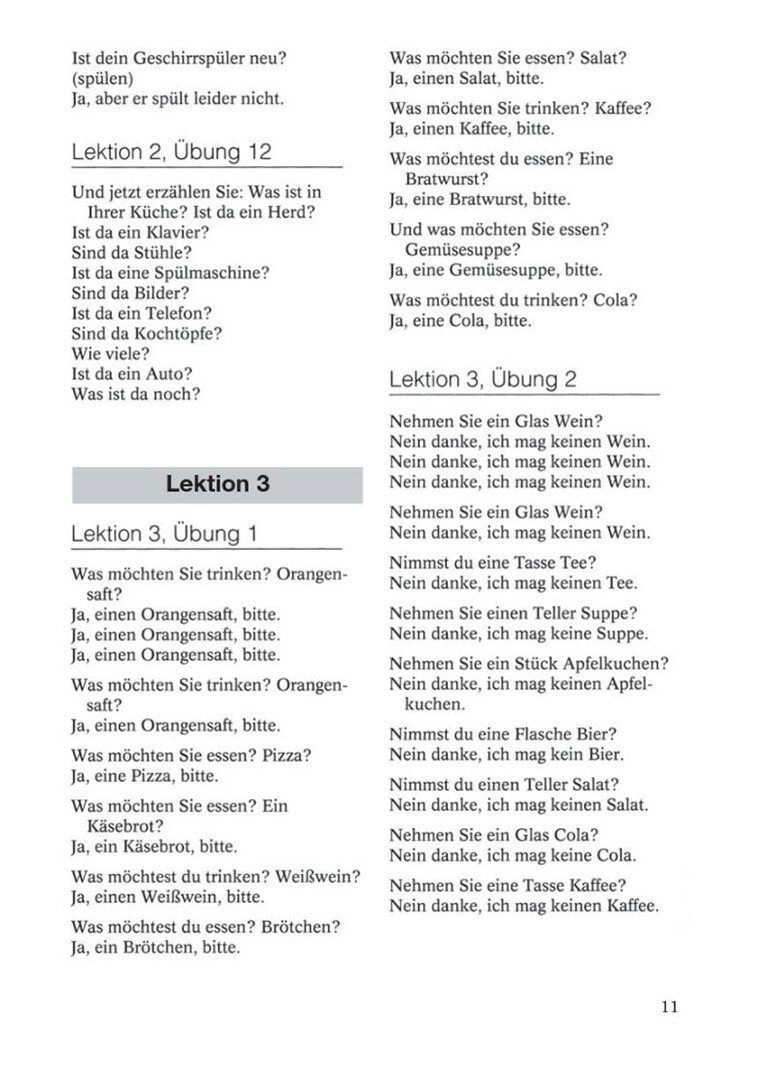 Ist dein Geschirrspüler neu? (spülen)
Ja, aber er spült leider nicht.

Lektion 2, Übung 12

Und jetzt erzählen Sie: Was ist in Ihrer Küche? Ist da ein Herd?
Ist da ein Klavier?
Sind da Stühle?
Ist da eine Spülmaschine?
Sind da Bilder?
Ist da ein Telefon?
Sind da Kochtöpfe?
Wie viele?
Ist da ein Auto?
Was ist da noch?

Lektion 3

Lektion 3, Übung 1

Was möchten Sie trinken? Orangensaft?
Ja, einen Orangensaft, bitte.
Ja, einen Orangensaft, bitte.
Ja, einen Orangensaft, bitte.

Was möchten Sie trinken? Orangensaft?
Ja, einen Orangensaft, bitte.

Was möchten Sie essen? Pizza?
Ja, eine Pizza, bitte.

Was möchten Sie essen? Ein Käsebrot?
Ja, ein Käsebrot, bitte.

Was möchtest du trinken? Weißwein?
Ja, einen Weißwein, bitte.

Was möchtest du essen? Brötchen?
Ja, ein Brötchen, bitte.

Was möchten Sie essen? Salat?
Ja, einen Salat, bitte.

Was möchten Sie trinken? Kaffee?
Ja, einen Kaffee, bitte.

Was möchtest du essen? Eine Bratwurst?
Ja, eine Bratwurst, bitte.

Und was möchten Sie essen? Gemüsesuppe?
Ja, eine Gemüsesuppe, bitte.

Was möchtest du trinken? Cola?
Ja, eine Cola, bitte.

Lektion 3, Übung 2

Nehmen Sie ein Glas Wein?
Nein danke, ich mag keinen Wein.
Nein danke, ich mag keinen Wein.
Nein danke, ich mag keinen Wein.

Nehmen Sie ein Glas Wein?
Nein danke, ich mag keinen Wein.

Nimmst du eine Tasse Tee?
Nein danke, ich mag keinen Tee.

Nehmen Sie einen Teller Suppe?
Nein danke, ich mag keine Suppe.

Nehmen Sie ein Stück Apfelkuchen?
Nein danke, ich mag keinen Apfelkuchen.

Nimmst du eine Flasche Bier?
Nein danke, ich mag kein Bier.

Nimmst du einen Teller Salat?
Nein danke, ich mag keinen Salat.

Nehmen Sie ein Glas Cola?
Nein danke, ich mag keine Cola.

Nehmen Sie eine Tasse Kaffee?
Nein danke, ich mag keinen Kaffee.

11